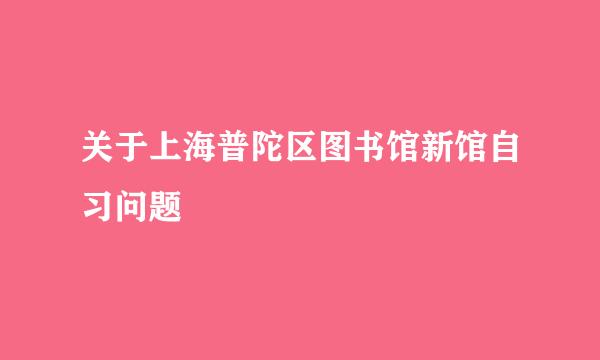 关于上海普陀区图书馆新馆自习问题